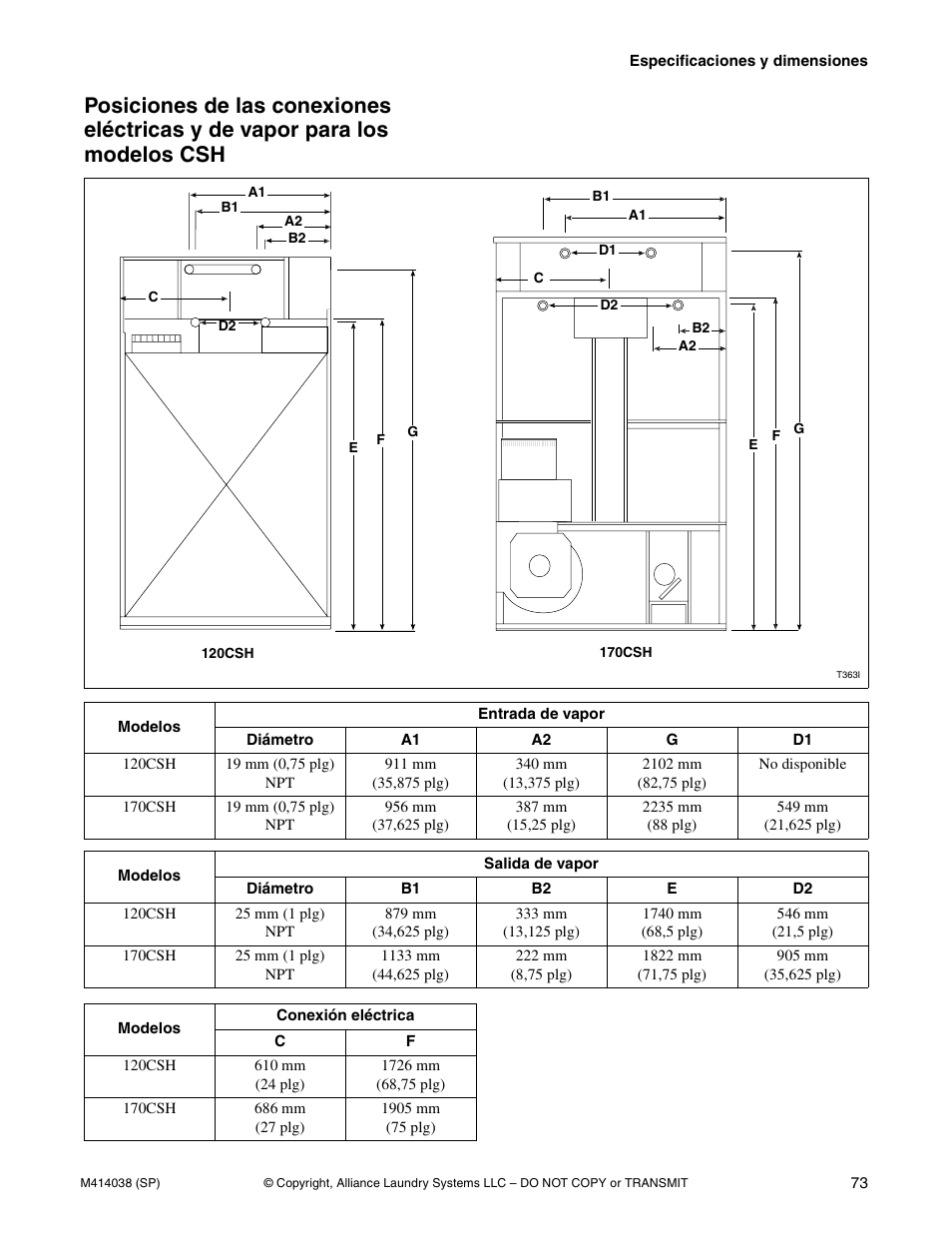 Especificaciones y dimensiones

Posiciones de las conexiones eléctricas y de vapor para los modelos CSH

A1
B1
A2
B2
C
D2
E
F
G
120CSH

B1
A1
D1
C
D2
B2
A2
E
F
G
170CSH

T363I

| Modelos | Entrada de vapor | | | | |
|---|---|---|---|---|---|
| | Diámetro | A1 | A2 | G | D1 |
| 120CSH | 19 mm (0,75 plg) NPT | 911 mm (35,875 plg) | 340 mm (13,375 plg) | 2102 mm (82,75 plg) | No disponible |
| 170CSH | 19 mm (0,75 plg) NPT | 956 mm (37,625 plg) | 387 mm (15,25 plg) | 2235 mm (88 plg) | 549 mm (21,625 plg) |

| Modelos | Salida de vapor | | | | |
|---|---|---|---|---|---|
| | Diámetro | B1 | B2 | E | D2 |
| 120CSH | 25 mm (1 plg) NPT | 879 mm (34,625 plg) | 333 mm (13,125 plg) | 1740 mm (68,5 plg) | 546 mm (21,5 plg) |
| 170CSH | 25 mm (1 plg) NPT | 1133 mm (44,625 plg) | 222 mm (8,75 plg) | 1822 mm (71,75 plg) | 905 mm (35,625 plg) |

| Modelos | Conexión eléctrica | |
|---|---|---|
| | C | F |
| 120CSH | 610 mm (24 plg) | 1726 mm (68,75 plg) |
| 170CSH | 686 mm (27 plg) | 1905 mm (75 plg) |

M414038 (SP) © Copyright, Alliance Laundry Systems LLC – DO NOT COPY or TRANSMIT 73